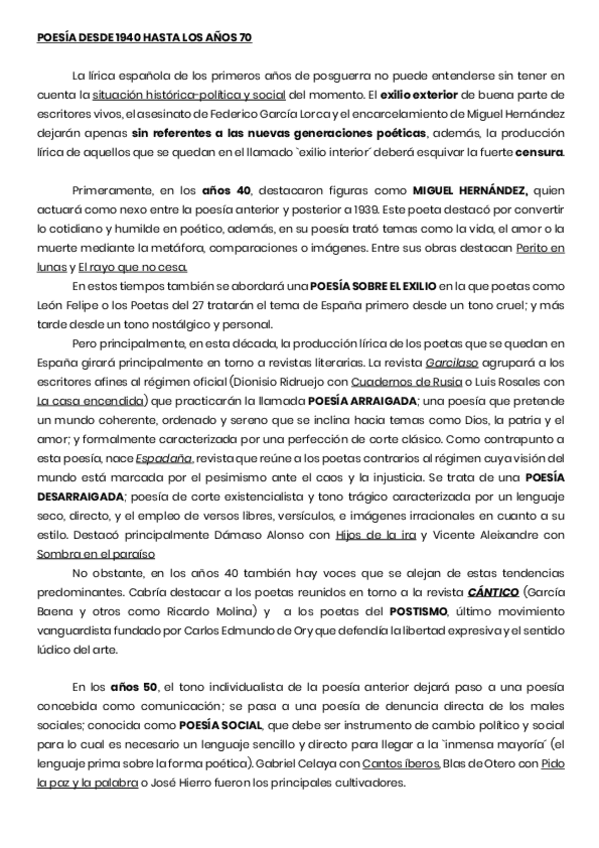 POESÍA DESDE 1940 HASTA LOS AÑOS 70

La lírica española de los primeros años de posguerra no puede entenderse sin tener en cuenta la situación histórica-política y social del momento. El exilio exterior de buena parte de escritores vivos, el asesinato de Federico García Lorca y el encarcelamiento de Miguel Hernández dejarán apenas sin referentes a las nuevas generaciones poéticas, además, la producción lírica de aquellos que se quedan en el llamado `exilio interior´ deberá esquivar la fuerte censura.

Primeramente, en los años 40, destacaron figuras como MIGUEL HERNÁNDEZ, quien actuará como nexo entre la poesía anterior y posterior a 1939. Este poeta destacó por convertir lo cotidiano y humilde en poético, además, en su poesía trató temas como la vida, el amor o la muerte mediante la metáfora, comparaciones o imágenes. Entre sus obras destacan Perito en lunas y El rayo que no cesa.

En estos tiempos también se abordará una POESÍA SOBRE EL EXILIO en la que poetas como León Felipe o los Poetas del 27 tratarán el tema de España primero desde un tono cruel; y más tarde desde un tono nostálgico y personal.

Pero principalmente, en esta década, la producción lírica de los poetas que se quedan en España girará principalmente en torno a revistas literarias. La revista Garcilaso agrupará a los escritores afines al régimen oficial (Dionisio Ridruejo con Cuadernos de Rusia o Luis Rosales con La casa encendida) que practicarán la llamada POESÍA ARRAIGADA; una poesía que pretende un mundo coherente, ordenado y sereno que se inclina hacia temas como Dios, la patria y el amor; y formalmente caracterizada por una perfección de corte clásico. Como contrapunto a esta poesía, nace Espadaña, revista que reúne a los poetas contrarios al régimen cuya visión del mundo está marcada por el pesimismo ante el caos y la injusticia. Se trata de una POESÍA DESARRAIGADA; poesía de corte existencialista y tono trágico caracterizada por un lenguaje seco, directo, y el empleo de versos libres, versículos, e imágenes irracionales en cuanto a su estilo. Destacó principalmente Dámaso Alonso con Hijos de la ira y Vicente Aleixandre con Sombra en el paraíso

No obstante, en los años 40 también hay voces que se alejan de estas tendencias predominantes. Cabría destacar a los poetas reunidos en torno a la revista CÁNTICO (García Baena y otros como Ricardo Molina) y a los poetas del POSTISMO, último movimiento vanguardista fundado por Carlos Edmundo de Ory que defendía la libertad expresiva y el sentido lúdico del arte.

En los años 50, el tono individualista de la poesía anterior dejará paso a una poesía concebida como comunicación; se pasa a una poesía de denuncia directa de los males sociales; conocida como POESÍA SOCIAL, que debe ser instrumento de cambio político y social para lo cual es necesario un lenguaje sencillo y directo para llegar a la `inmensa mayoría´ (el lenguaje prima sobre la forma poética). Gabriel Celaya con Cantos íberos, Blas de Otero con Pido la paz y la palabra o José Hierro fueron los principales cultivadores.